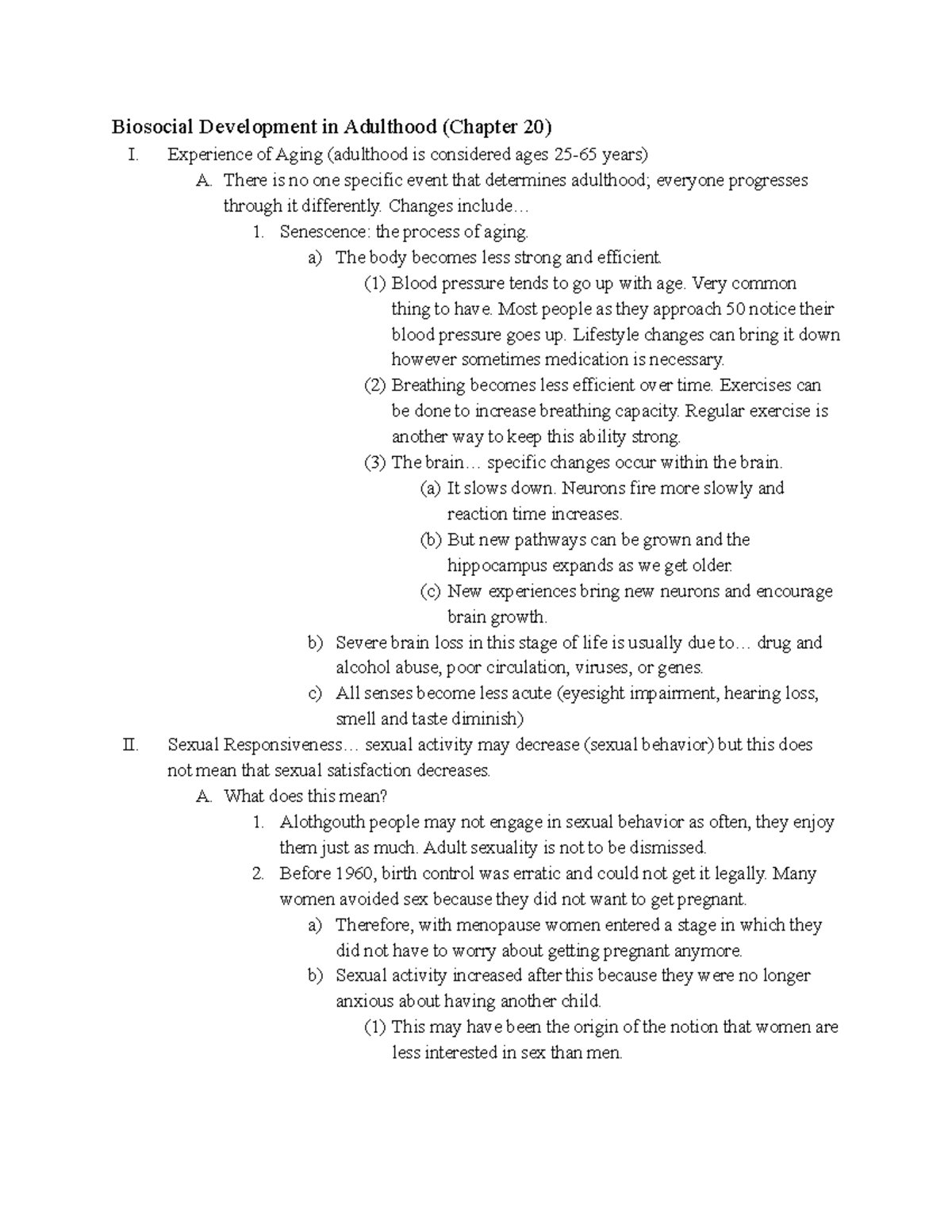 Biosocial Development in Adulthood (Chapter 20)

I. Experience of Aging (adulthood is considered ages 25-65 years)

A. There is no one specific event that determines adulthood; everyone progresses through it differently. Changes include…

1. Senescence: the process of aging.

a) The body becomes less strong and efficient.

(1) Blood pressure tends to go up with age. Very common thing to have. Most people as they approach 50 notice their blood pressure goes up. Lifestyle changes can bring it down however sometimes medication is necessary.

(2) Breathing becomes less efficient over time. Exercises can be done to increase breathing capacity. Regular exercise is another way to keep this ability strong.

(3) The brain… specific changes occur within the brain.

(a) It slows down. Neurons fire more slowly and reaction time increases.

(b) But new pathways can be grown and the hippocampus expands as we get older.

(c) New experiences bring new neurons and encourage brain growth.

b) Severe brain loss in this stage of life is usually due to… drug and alcohol abuse, poor circulation, viruses, or genes.

c) All senses become less acute (eyesight impairment, hearing loss, smell and taste diminish)

II. Sexual Responsiveness… sexual activity may decrease (sexual behavior) but this does not mean that sexual satisfaction decreases.

A. What does this mean?

1. Alothgouth people may not engage in sexual behavior as often, they enjoy them just as much. Adult sexuality is not to be dismissed.

2. Before 1960, birth control was erratic and could not get it legally. Many women avoided sex because they did not want to get pregnant.

a) Therefore, with menopause women entered a stage in which they did not have to worry about getting pregnant anymore.

b) Sexual activity increased after this because they were no longer anxious about having another child.

(1) This may have been the origin of the notion that women are less interested in sex than men.